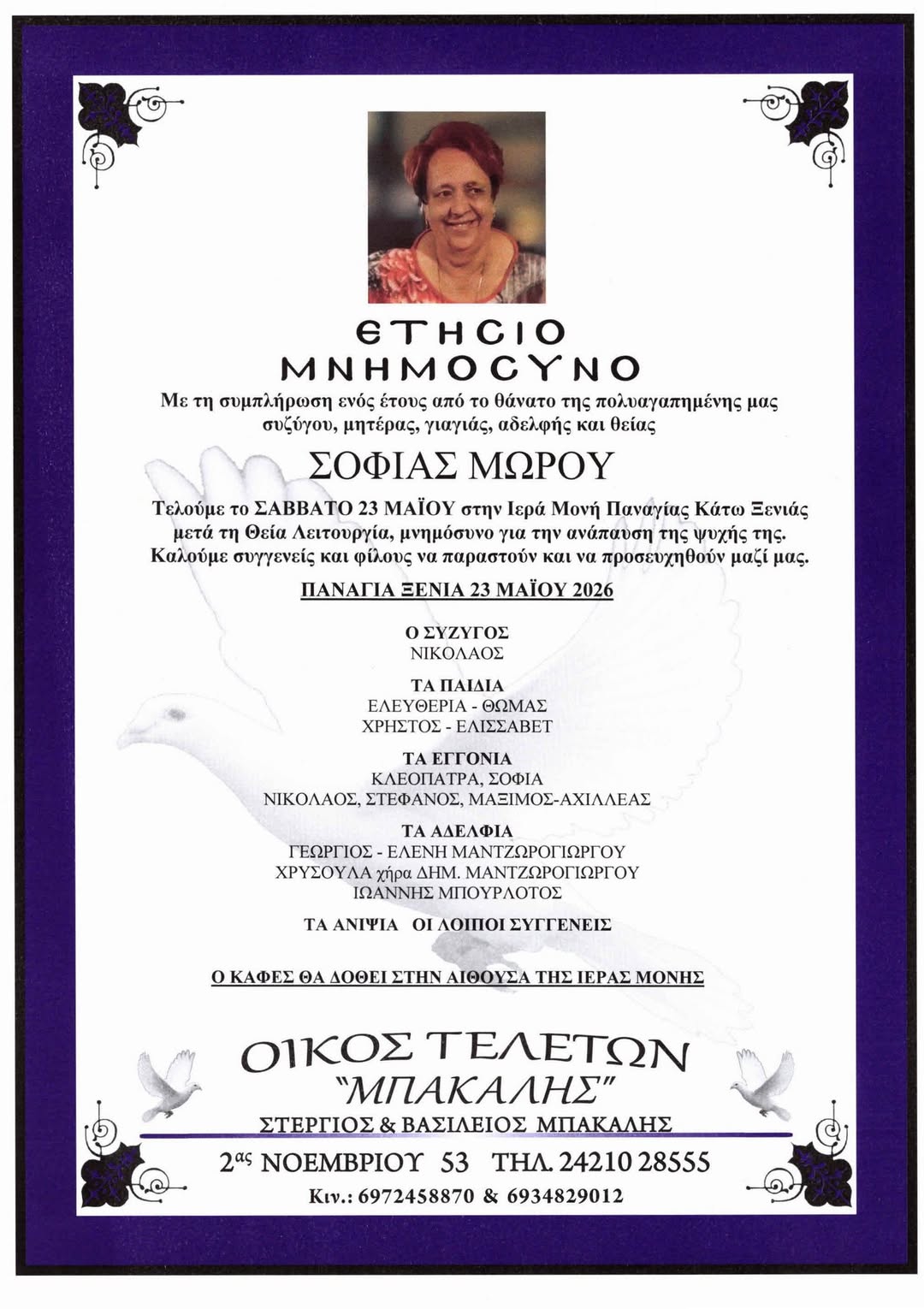 ΕΤΗΣΙΟ
ΜΝΗΜΟΣΥΝΟ

Με τη συμπλήρωση ενός έτους από το θάνατο της πολυαγαπημένης μας συζύγου, μητέρας, γιαγιάς, αδελφής και θείας

ΣΟΦΙΑΣ ΜΩΡΟΥ

Τελούμε το ΣΑΒΒΑΤΟ 23 ΜΑΪΟΥ στην Ιερά Μονή Παναγίας Κάτω Ξενιάς μετά τη Θεία Λειτουργία, μνημόσυνο για την ανάπαυση της ψυχής της. Καλούμε συγγενείς και φίλους να παραστούν και να προσευχηθούν μαζί μας.

ΠΑΝΑΓΙΑ ΞΕΝΙΑ 23 ΜΑΪΟΥ 2026

Ο ΣΥΖΥΓΟΣ
ΝΙΚΟΛΑΟΣ

ΤΑ ΠΑΙΔΙΑ
ΕΛΕΥΘΕΡΙΑ - ΘΩΜΑΣ
ΧΡΗΣΤΟΣ - ΕΛΙΣΣΑΒΕΤ

ΤΑ ΕΓΓΟΝΙΑ
ΚΛΕΟΠΑΤΡΑ, ΣΟΦΙΑ
ΝΙΚΟΛΑΟΣ, ΣΤΕΦΑΝΟΣ, ΜΑΞΙΜΟΣ-ΑΧΙΛΛΕΑΣ

ΤΑ ΑΔΕΛΦΙΑ
ΓΕΩΡΓΙΟΣ - ΕΛΕΝΗ ΜΑΝΤΖΩΡΟΓΙΩΡΓΟΥ
ΧΡΥΣΟΥΛΑ χήρα ΔΗΜ. ΜΑΝΤΖΩΡΟΓΙΩΡΓΟΥ
ΙΩΑΝΝΗΣ ΜΠΟΥΡΛΟΤΟΣ

ΤΑ ΑΝΙΨΙΑ ΟΙ ΛΟΙΠΟΙ ΣΥΓΓΕΝΕΙΣ

Ο ΚΑΦΕΣ ΘΑ ΔΟΘΕΙ ΣΤΗΝ ΑΙΘΟΥΣΑ ΤΗΣ ΙΕΡΑΣ ΜΟΝΗΣ

ΟΙΚΟΣ ΤΕΛΕΤΩΝ
"ΜΠΑΚΑΛΗΣ"
ΣΤΕΡΓΙΟΣ & ΒΑΣΙΛΕΙΟΣ ΜΠΑΚΑΛΗΣ
2ας ΝΟΕΜΒΡΙΟΥ 53 ΤΗΛ. 24210 28555
Κιν.: 6972458870 & 6934829012